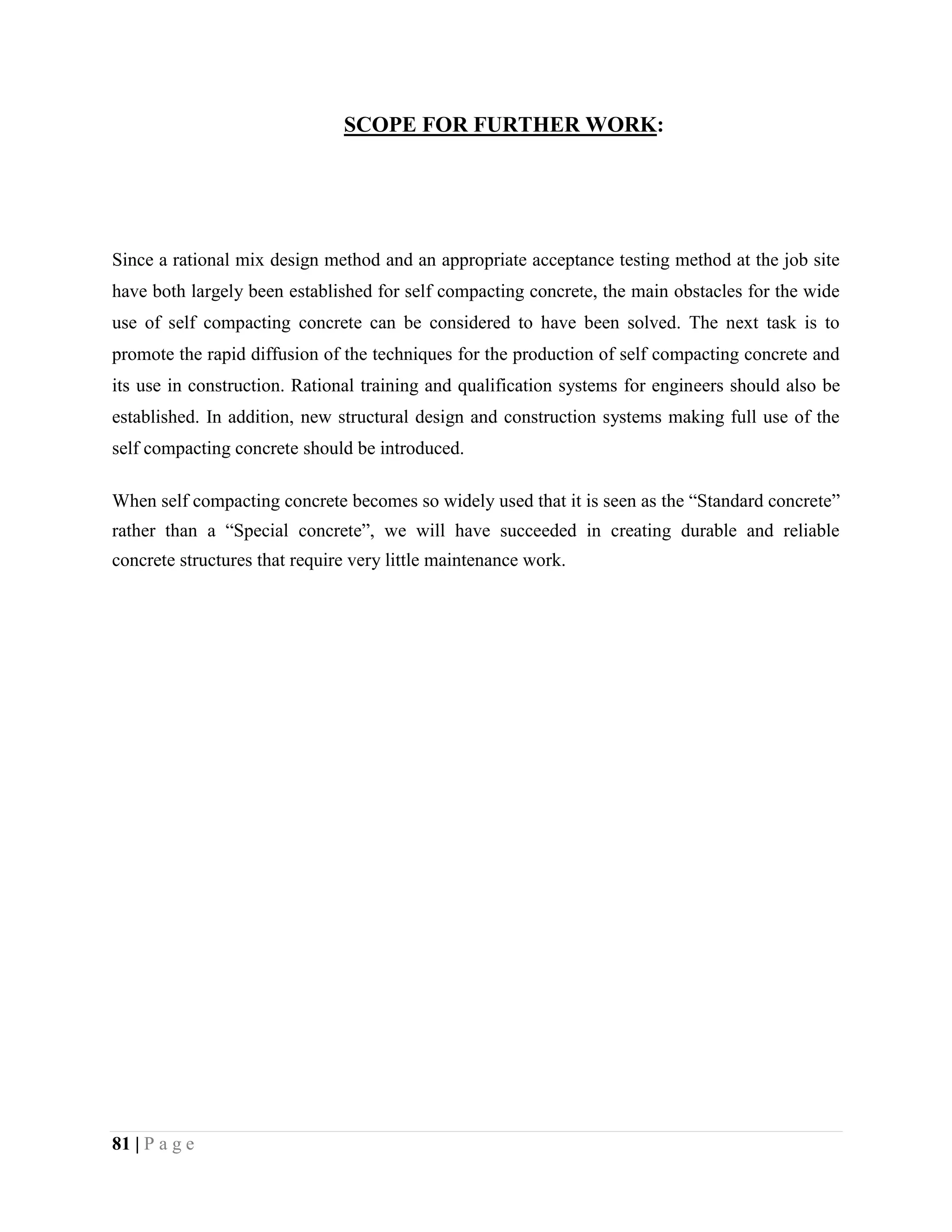 SCOPE FOR FURTHER WORK:

Since a rational mix design method and an appropriate acceptance testing method at the job site have both largely been established for self compacting concrete, the main obstacles for the wide use of self compacting concrete can be considered to have been solved. The next task is to promote the rapid diffusion of the techniques for the production of self compacting concrete and its use in construction. Rational training and qualification systems for engineers should also be established. In addition, new structural design and construction systems making full use of the self compacting concrete should be introduced.

When self compacting concrete becomes so widely used that it is seen as the “Standard concrete” rather than a “Special concrete”, we will have succeeded in creating durable and reliable concrete structures that require very little maintenance work.

81 | P a g e